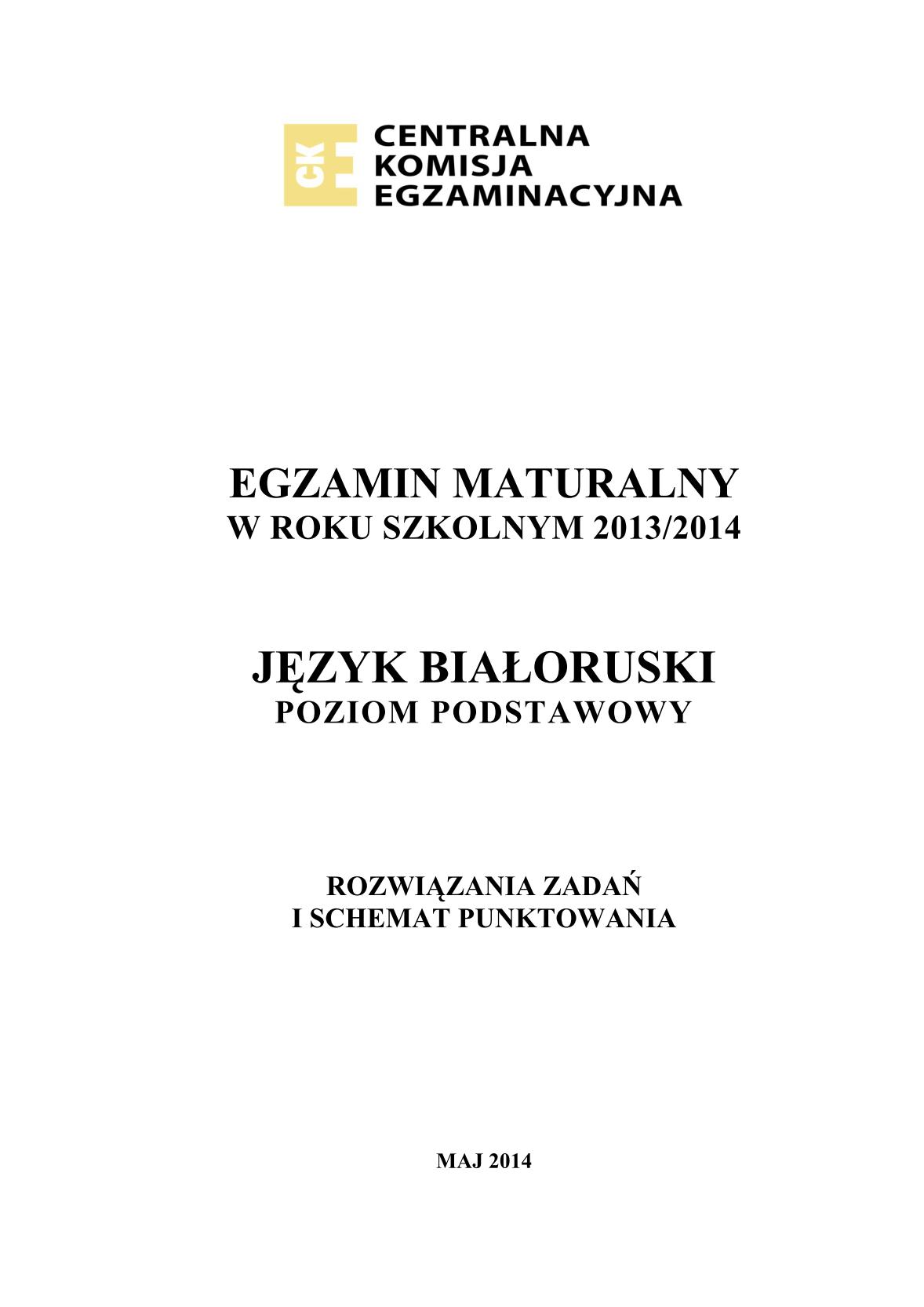 CKE CENTRALNA KOMISJA EGZAMINACYJNA

EGZAMIN MATURALNY
W ROKU SZKOLNYM 2013/2014

JĘZYK BIAŁORUSKI
POZIOM PODSTAWOWY

ROZWIĄZANIA ZADAŃ
I SCHEMAT PUNKTOWANIA

MAJ 2014